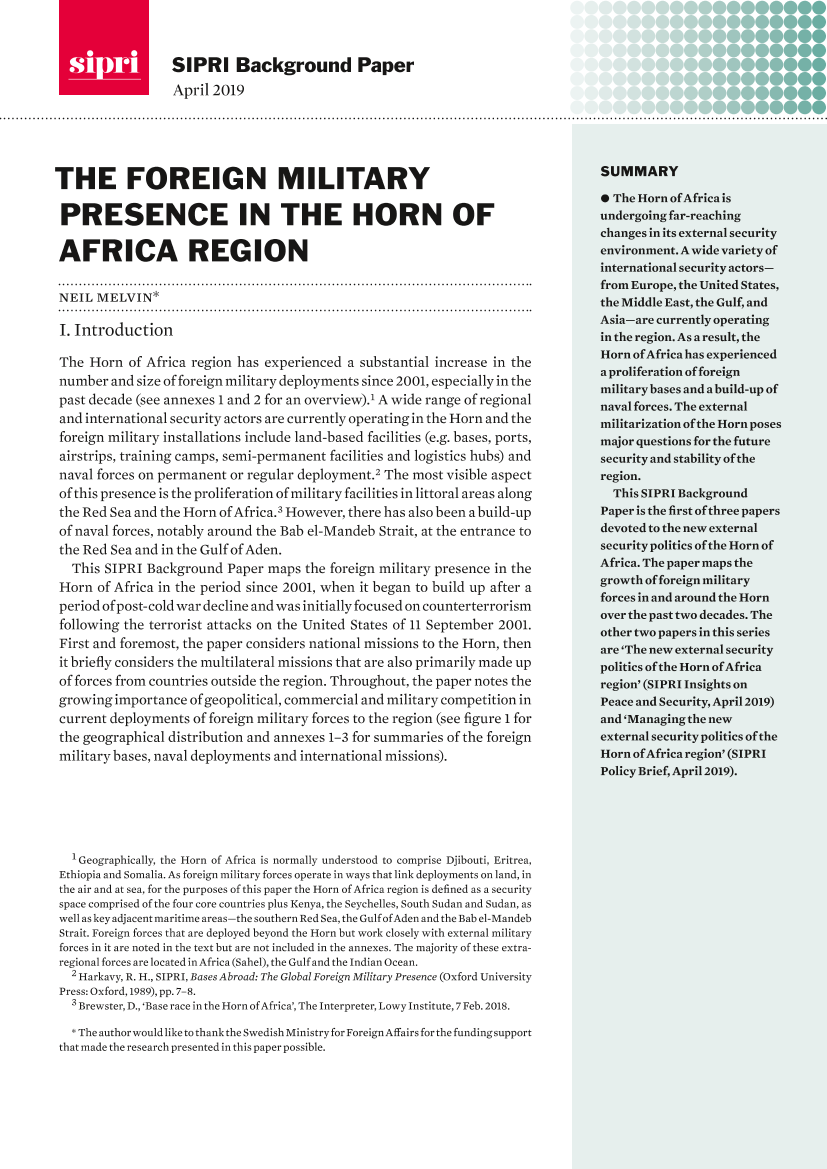 sipri

SIPRI Background Paper
April 2019

THE FOREIGN MILITARY PRESENCE IN THE HORN OF AFRICA REGION

NEIL MELVIN*

I. Introduction

The Horn of Africa region has experienced a substantial increase in the number and size of foreign military deployments since 2001, especially in the past decade (see annexes 1 and 2 for an overview).$^1$ A wide range of regional and international security actors are currently operating in the Horn and the foreign military installations include land-based facilities (e.g. bases, ports, airstrips, training camps, semi-permanent facilities and logistics hubs) and naval forces on permanent or regular deployment.$^2$ The most visible aspect of this presence is the proliferation of military facilities in littoral areas along the Red Sea and the Horn of Africa.$^3$ However, there has also been a build-up of naval forces, notably around the Bab el-Mandeb Strait, at the entrance to the Red Sea and in the Gulf of Aden.

This SIPRI Background Paper maps the foreign military presence in the Horn of Africa in the period since 2001, when it began to build up after a period of post-cold war decline and was initially focused on counterterrorism following the terrorist attacks on the United States of 11 September 2001. First and foremost, the paper considers national missions to the Horn, then it briefly considers the multilateral missions that are also primarily made up of forces from countries outside the region. Throughout, the paper notes the growing importance of geopolitical, commercial and military competition in current deployments of foreign military forces to the region (see figure 1 for the geographical distribution and annexes 1–3 for summaries of the foreign military bases, naval deployments and international missions).

$^1$ Geographically, the Horn of Africa is normally understood to comprise Djibouti, Eritrea, Ethiopia and Somalia. As foreign military forces operate in ways that link deployments on land, in the air and at sea, for the purposes of this paper the Horn of Africa region is defined as a security space comprised of the four core countries plus Kenya, the Seychelles, South Sudan and Sudan, as well as key adjacent maritime areas—the southern Red Sea, the Gulf of Aden and the Bab el-Mandeb Strait. Foreign forces that are deployed beyond the Horn but work closely with external military forces in it are noted in the text but are not included in the annexes. The majority of these extra-regional forces are located in Africa (Sahel), the Gulf and the Indian Ocean.
$^2$ Harkavy, R. H., SIPRI, Bases Abroad: The Global Foreign Military Presence (Oxford University Press: Oxford, 1989), pp. 7–8.
$^3$ Brewster, D., 'Base race in the Horn of Africa', The Interpreter, Lowy Institute, 7 Feb. 2018.

* The author would like to thank the Swedish Ministry for Foreign Affairs for the funding support that made the research presented in this paper possible.

SUMMARY

● The Horn of Africa is undergoing far-reaching changes in its external security environment. A wide variety of international security actors—from Europe, the United States, the Middle East, the Gulf, and Asia—are currently operating in the region. As a result, the Horn of Africa has experienced a proliferation of foreign military bases and a build-up of naval forces. The external militarization of the Horn poses major questions for the future security and stability of the region.

This SIPRI Background Paper is the first of three papers devoted to the new external security politics of the Horn of Africa. The paper maps the growth of foreign military forces in and around the Horn over the past two decades. The other two papers in this series are 'The new external security politics of the Horn of Africa region' (SIPRI Insights on Peace and Security, April 2019) and 'Managing the new external security politics of the Horn of Africa region' (SIPRI Policy Brief, April 2019).